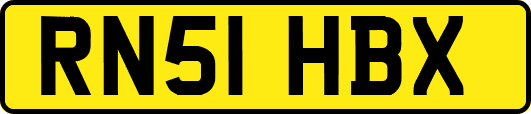 RN51 HBX